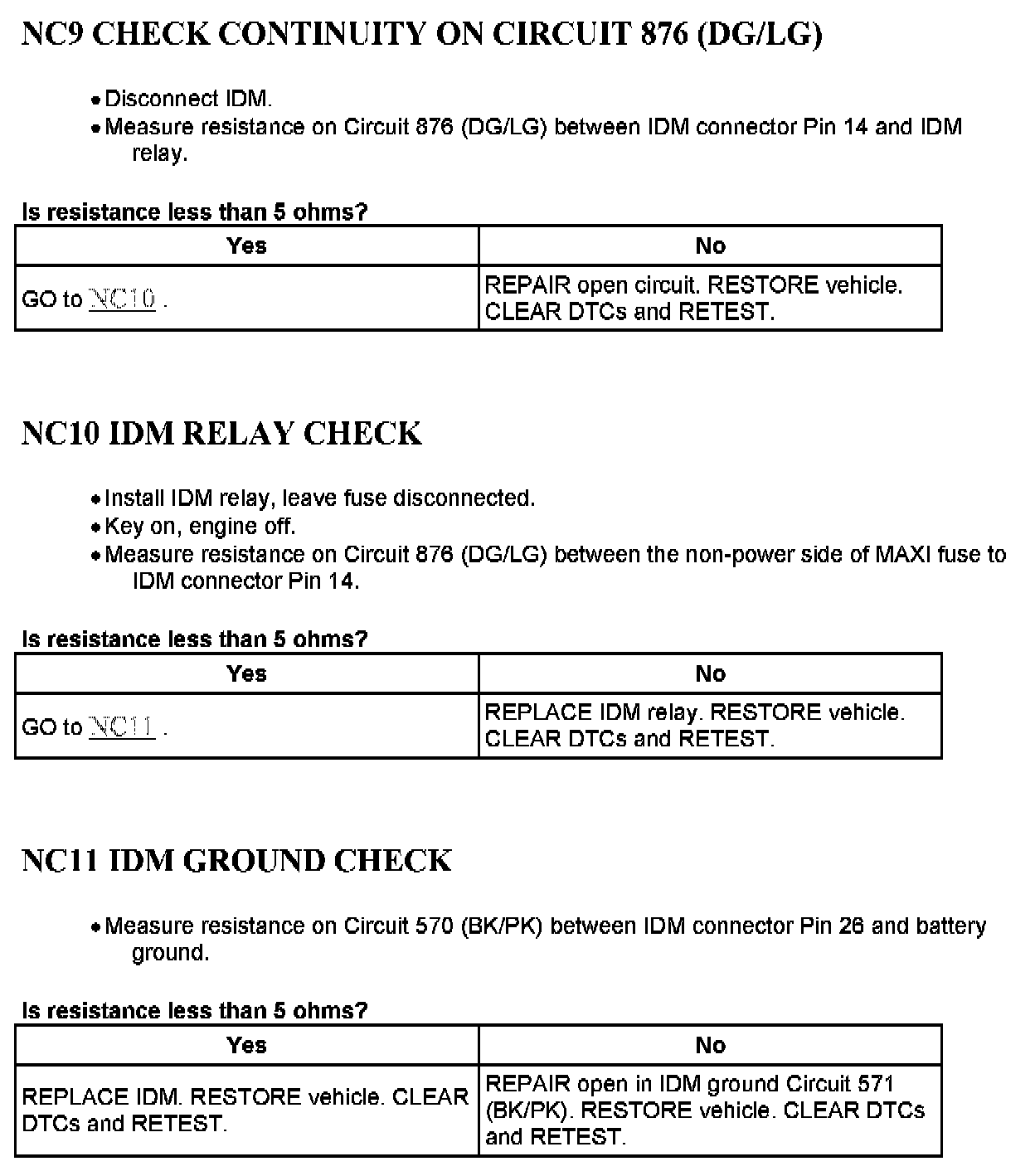 NC9 CHECK CONTINUITY ON CIRCUIT 876 (DG/LG)

• Disconnect IDM.
• Measure resistance on Circuit 876 (DG/LG) between IDM connector Pin 14 and IDM relay.

Is resistance less than 5 ohms?

| Yes | No |
|---|---|
| GO to NC10 . | REPAIR open circuit. RESTORE vehicle. CLEAR DTCs and RETEST. |

NC10 IDM RELAY CHECK

• Install IDM relay, leave fuse disconnected.
• Key on, engine off.
• Measure resistance on Circuit 876 (DG/LG) between the non-power side of MAXI fuse to IDM connector Pin 14.

Is resistance less than 5 ohms?

| Yes | No |
|---|---|
| GO to NC11 . | REPLACE IDM relay. RESTORE vehicle. CLEAR DTCs and RETEST. |

NC11 IDM GROUND CHECK

• Measure resistance on Circuit 570 (BK/PK) between IDM connector Pin 26 and battery ground.

Is resistance less than 5 ohms?

| Yes | No |
|---|---|
| REPLACE IDM. RESTORE vehicle. CLEAR DTCs and RETEST. | REPAIR open in IDM ground Circuit 571 (BK/PK). RESTORE vehicle. CLEAR DTCs and RETEST. |